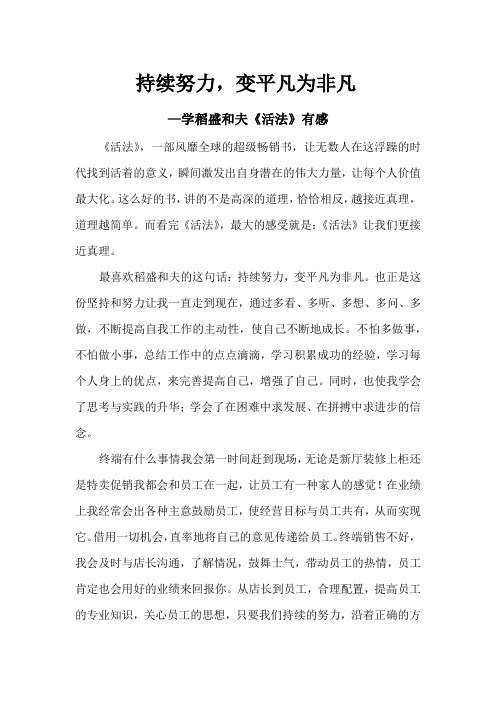 持续努力，变平凡为非凡

—学稻盛和夫《活法》有感

《活法》，一部风靡全球的超级畅销书，让无数人在这浮躁的时代找到活着的意义，瞬间激发出自身潜在的伟大力量，让每个人价值最大化。这么好的书，讲的不是高深的道理，恰恰相反，越接近真理，道理越简单。而看完《活法》，最大的感受就是：《活法》让我们更接近真理。

最喜欢稻盛和夫的这句话：持续努力，变平凡为非凡。也正是这份坚持和努力让我一直走到现在，通过多看、多听、多想、多问、多做，不断提高自我工作的主动性，使自己不断地成长。不怕多做事，不怕做小事，总结工作中的点点滴滴，学习积累成功的经验，学习每个人身上的优点，来完善提高自己，增强了自己。同时，也使我学会了思考与实践的升华；学会了在困难中求发展、在拼搏中求进步的信念。

终端有什么事情我会第一时间赶到现场，无论是新厅装修上柜还是特卖促销我都会和员工在一起，让员工有一种家人的感觉！在业绩上我经常会出各种主意鼓励员工，使经营目标与员工共有，从而实现它。借用一切机会，直率地将自己的意见传递给员工。终端销售不好，我会及时与店长沟通，了解情况，鼓舞士气，带动员工的热情，员工肯定也会用好的业绩来回报你。从店长到员工，合理配置，提高员工的专业知识，关心员工的思想，只要我们持续的努力，沿着正确的方